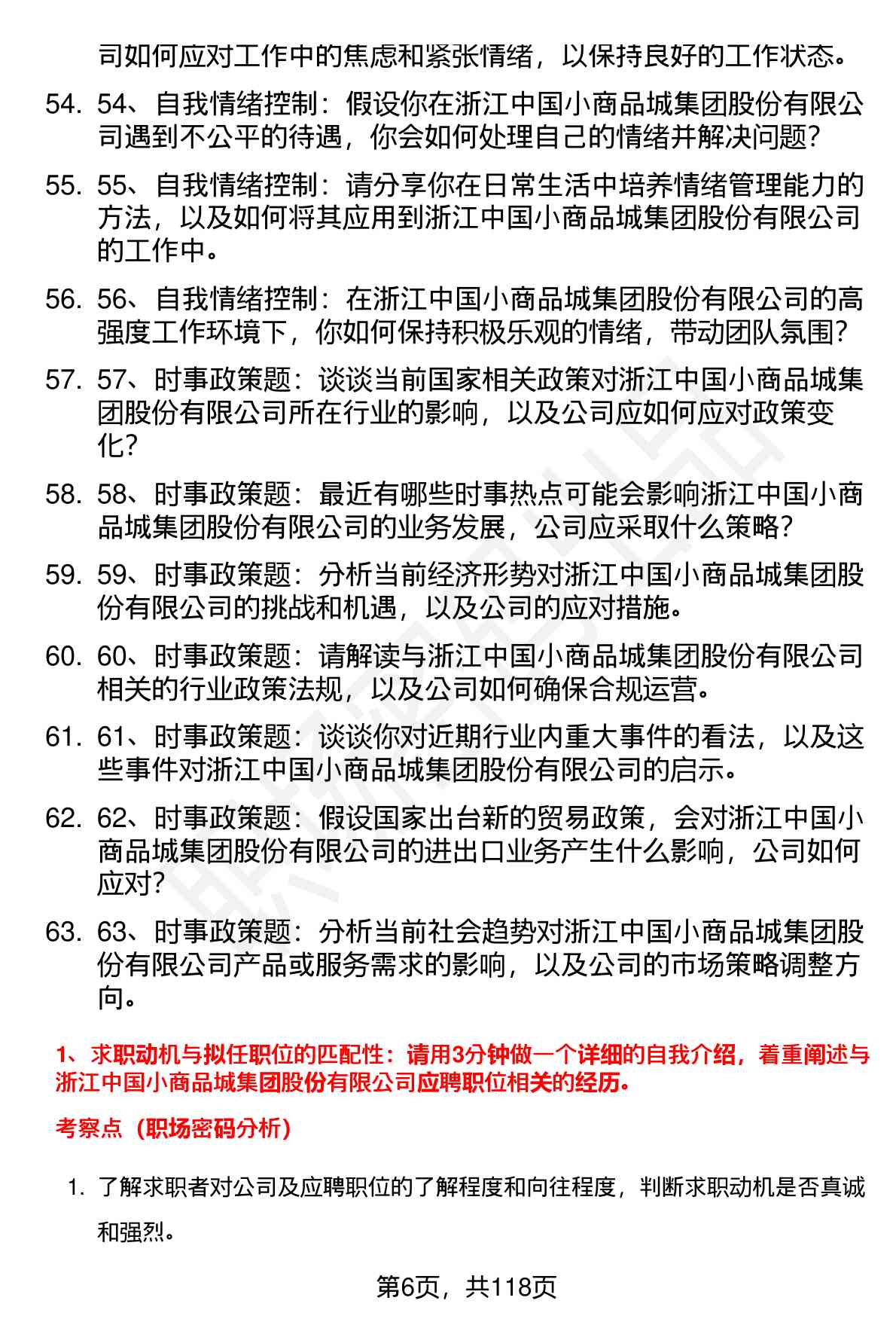 司如何应对工作中的焦虑和紧张情绪，以保持良好的工作状态。

54. 54、自我情绪控制：假设你在浙江中国小商品城集团股份有限公司遇到不公平的待遇，你会如何处理自己的情绪并解决问题?

55. 55、自我情绪控制：请分享你在日常生活中培养情绪管理能力的方法，以及如何将其应用到浙江中国小商品城集团股份有限公司的工作中。

56. 56、自我情绪控制：在浙江中国小商品城集团股份有限公司的高强度工作环境下，你如何保持积极乐观的情绪，带动团队氛围?

57. 57、时事政策题：谈谈当前国家相关政策对浙江中国小商品城集团股份有限公司所在行业的影响，以及公司应如何应对政策变化?

58. 58、时事政策题：最近有哪些时事热点可能会影响浙江中国小商品城集团股份有限公司的业务发展，公司应采取什么策略?

59. 59、时事政策题：分析当前经济形势对浙江中国小商品城集团股份有限公司的挑战和机遇，以及公司的应对措施。

60. 60、时事政策题：请解读与浙江中国小商品城集团股份有限公司相关的行业政策法规，以及公司如何确保合规运营。

61. 61、时事政策题：谈谈你对近期行业内重大事件的看法，以及这些事件对浙江中国小商品城集团股份有限公司的启示。

62. 62、时事政策题：假设国家出台新的贸易政策，会对浙江中国小商品城集团股份有限公司的进出口业务产生什么影响，公司如何应对?

63. 63、时事政策题：分析当前社会趋势对浙江中国小商品城集团股份有限公司产品或服务需求的影响，以及公司的市场策略调整方向。

1、求职动机与拟任职位的匹配性：请用3分钟做一个详细的自我介绍，着重阐述与浙江中国小商品城集团股份有限公司应聘职位相关的经历。

考察点（职场密码分析）

1. 了解求职者对公司及应聘职位的了解程度和向往程度，判断求职动机是否真诚和强烈。

第6页，共118页